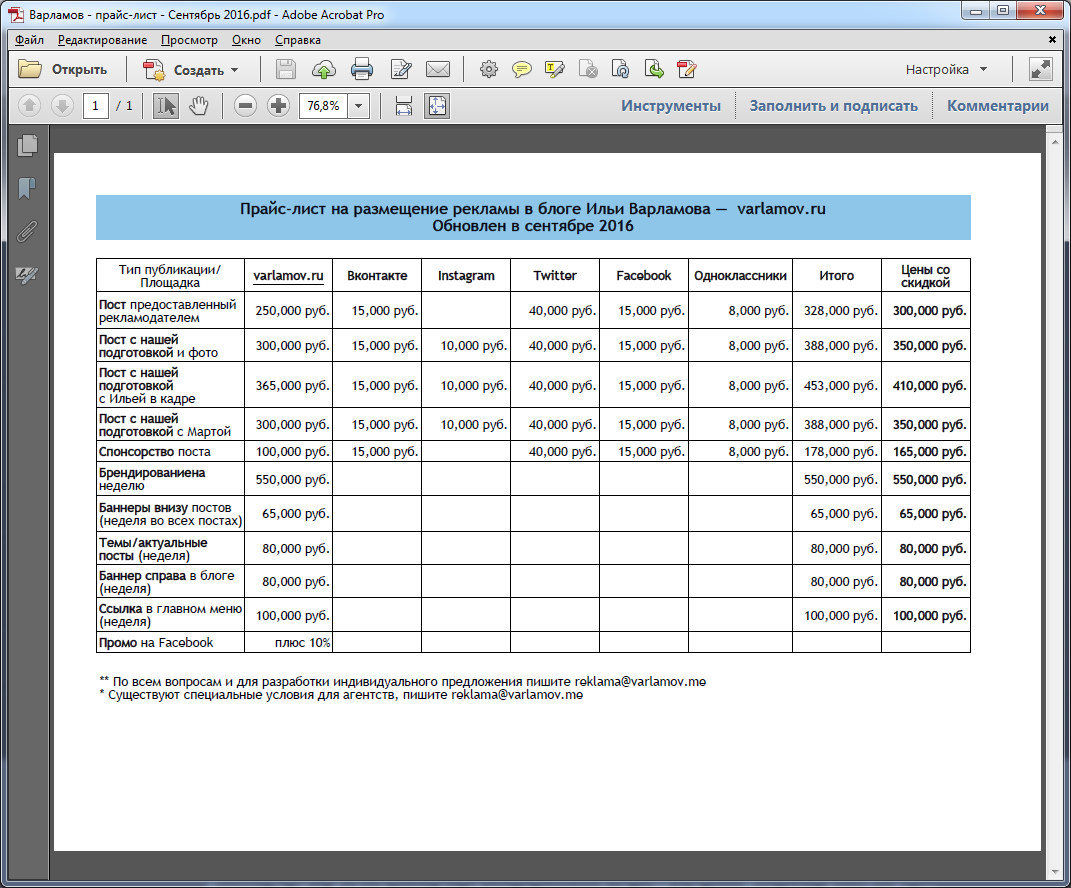 Варламов - прайс-лист - Сентябрь 2016.pdf - Adobe Acrobat Pro

Файл Редактирование Просмотр Окно Справка

Открыть Создать Настройка

1 / 1 76,8% Инструменты Заполнить и подписать Комментарии

Прайс-лист на размещение рекламы в блоге Ильи Варламова — varlamov.ru
Обновлен в сентябре 2016

| Тип публикации/ Площадка | varlamov.ru | Вконтакте | Instagram | Twitter | Facebook | Одноклассники | Итого | Цены со скидкой |
|---|---|---|---|---|---|---|---|---|
| Пост предоставленный рекламодателем | 250,000 руб. | 15,000 руб. | | 40,000 руб. | 15,000 руб. | 8,000 руб. | 328,000 руб. | 300,000 руб. |
| Пост с нашей подготовкой и фото | 300,000 руб. | 15,000 руб. | 10,000 руб. | 40,000 руб. | 15,000 руб. | 8,000 руб. | 388,000 руб. | 350,000 руб. |
| Пост с нашей подготовкой с Ильей в кадре | 365,000 руб. | 15,000 руб. | 10,000 руб. | 40,000 руб. | 15,000 руб. | 8,000 руб. | 453,000 руб. | 410,000 руб. |
| Пост с нашей подготовкой с Мартой | 300,000 руб. | 15,000 руб. | 10,000 руб. | 40,000 руб. | 15,000 руб. | 8,000 руб. | 388,000 руб. | 350,000 руб. |
| Спонсорство поста | 100,000 руб. | 15,000 руб. | | 40,000 руб. | 15,000 руб. | 8,000 руб. | 178,000 руб. | 165,000 руб. |
| Брендированиена неделю | 550,000 руб. | | | | | | 550,000 руб. | 550,000 руб. |
| Баннеры внизу постов (неделя во всех постах) | 65,000 руб. | | | | | | 65,000 руб. | 65,000 руб. |
| Темы/актуальные посты (неделя) | 80,000 руб. | | | | | | 80,000 руб. | 80,000 руб. |
| Баннер справа в блоге (неделя) | 80,000 руб. | | | | | | 80,000 руб. | 80,000 руб. |
| Ссылка в главном меню (неделя) | 100,000 руб. | | | | | | 100,000 руб. | 100,000 руб. |
| Промо на Facebook | плюс 10% | | | | | | | |

** По всем вопросам и для разработки индивидуального предложения пишите reklama@varlamov.me
* Существуют специальные условия для агентств, пишите reklama@varlamov.me